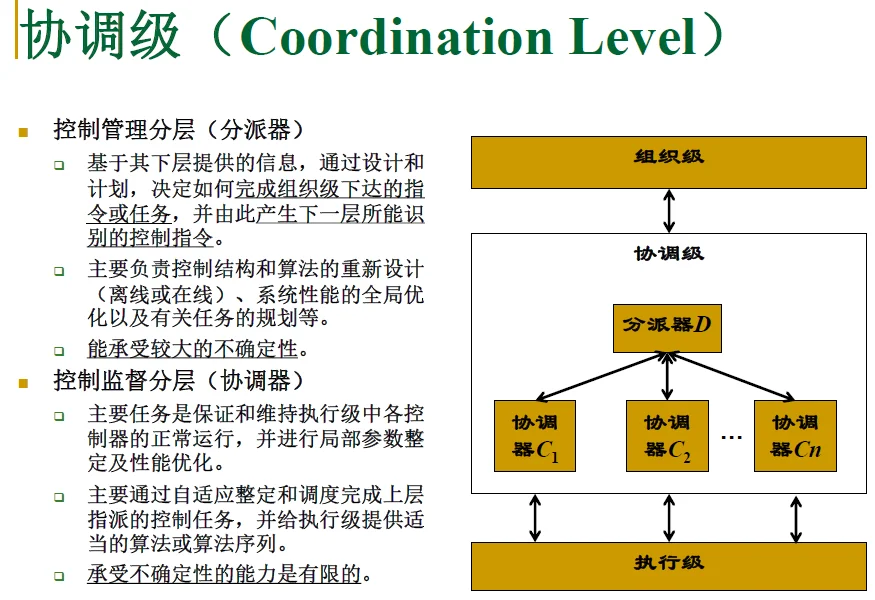 协调级（Coordination Level）

控制管理分层（分派器）

基于其下层提供的信息，通过设计和计划，决定如何完成组织级下达的指令或任务，并由此产生下一层所能识别的控制指令。

主要负责控制结构和算法的重新设计（离线或在线）、系统性能的全局优化以及有关任务的规划等。

能承受较大的不确定性。

控制监督分层（协调器）

主要任务是保证和维持执行级中各控制器的正常运行，并进行局部参数整定及性能优化。

主要通过自适应整定和调度完成上层指派的控制任务，并给执行级提供适当的算法或算法序列。

承受不确定性的能力是有限的。

组织级

协调级

分派器$D$

协调器$C_1$

协调器$C_2$

…

协调器$Cn$

执行级